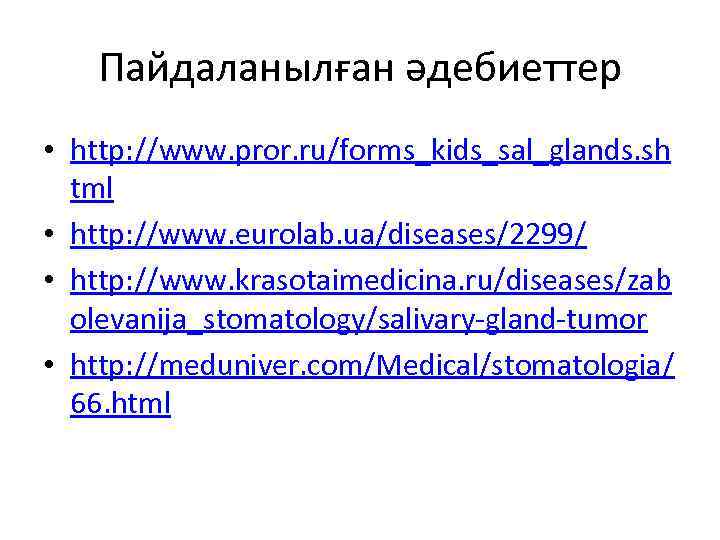 Пайдаланылған әдебиеттер

• http://www.pror.ru/forms_kids_sal_glands.shtml
• http://www.eurolab.ua/diseases/2299/
• http://www.krasotaimedicina.ru/diseases/zabolevanija_stomatology/salivary-gland-tumor
• http://meduniver.com/Medical/stomatologia/66.html